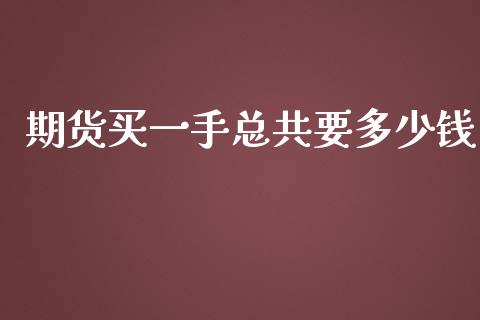 期货买一手总共要多少钱